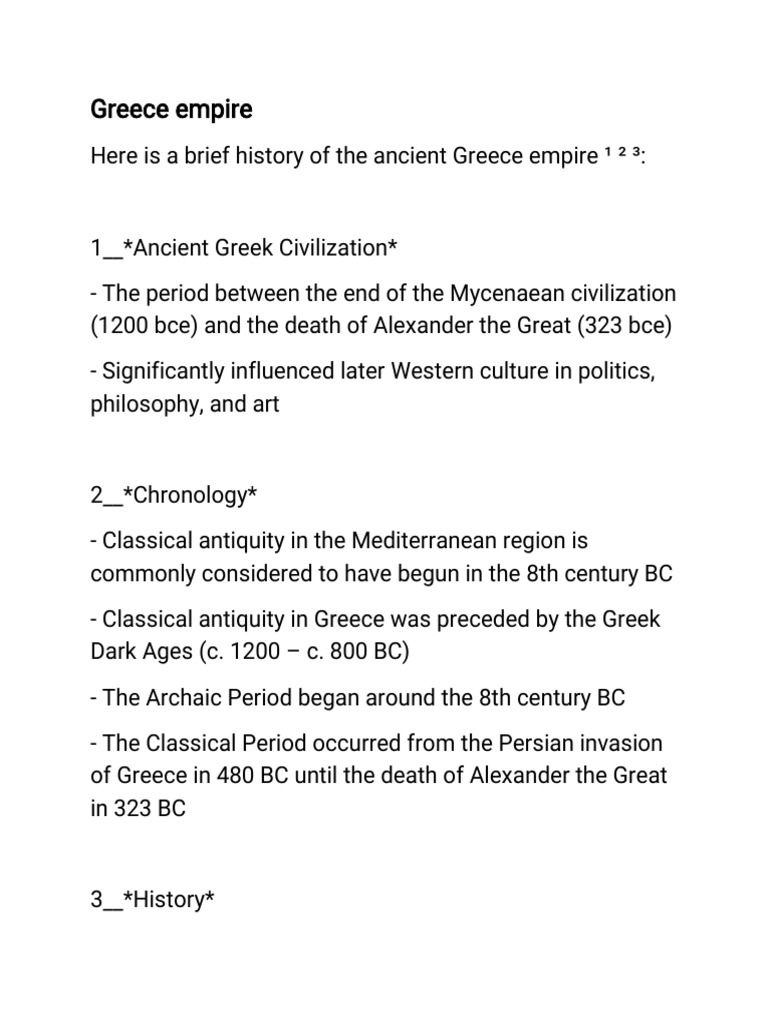 Greece empire

Here is a brief history of the ancient Greece empire ¹ ² ³:

1__*Ancient Greek Civilization*

- The period between the end of the Mycenaean civilization (1200 bce) and the death of Alexander the Great (323 bce)

- Significantly influenced later Western culture in politics, philosophy, and art

2__*Chronology*

- Classical antiquity in the Mediterranean region is commonly considered to have begun in the 8th century BC

- Classical antiquity in Greece was preceded by the Greek Dark Ages (c. 1200 – c. 800 BC)

- The Archaic Period began around the 8th century BC

- The Classical Period occurred from the Persian invasion of Greece in 480 BC until the death of Alexander the Great in 323 BC

3__*History*